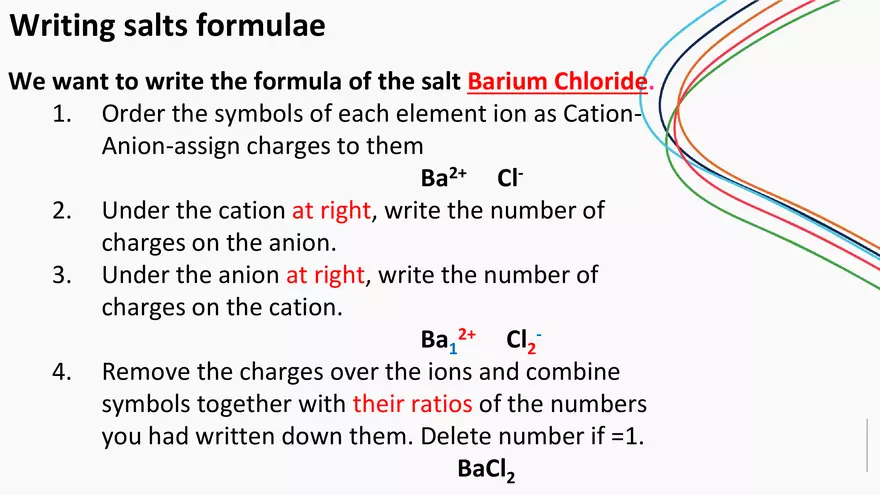 Writing salts formulae

We want to write the formula of the salt Barium Chloride.

1. Order the symbols of each element ion as Cation-Anion-assign charges to them

$Ba^{2+}$ $Cl^{-}$

2. Under the cation at right, write the number of charges on the anion.

3. Under the anion at right, write the number of charges on the cation.

$Ba_1^{2+}$ $Cl_2^{-}$

4. Remove the charges over the ions and combine symbols together with their ratios of the numbers you had written down them. Delete number if =1.

$BaCl_2$